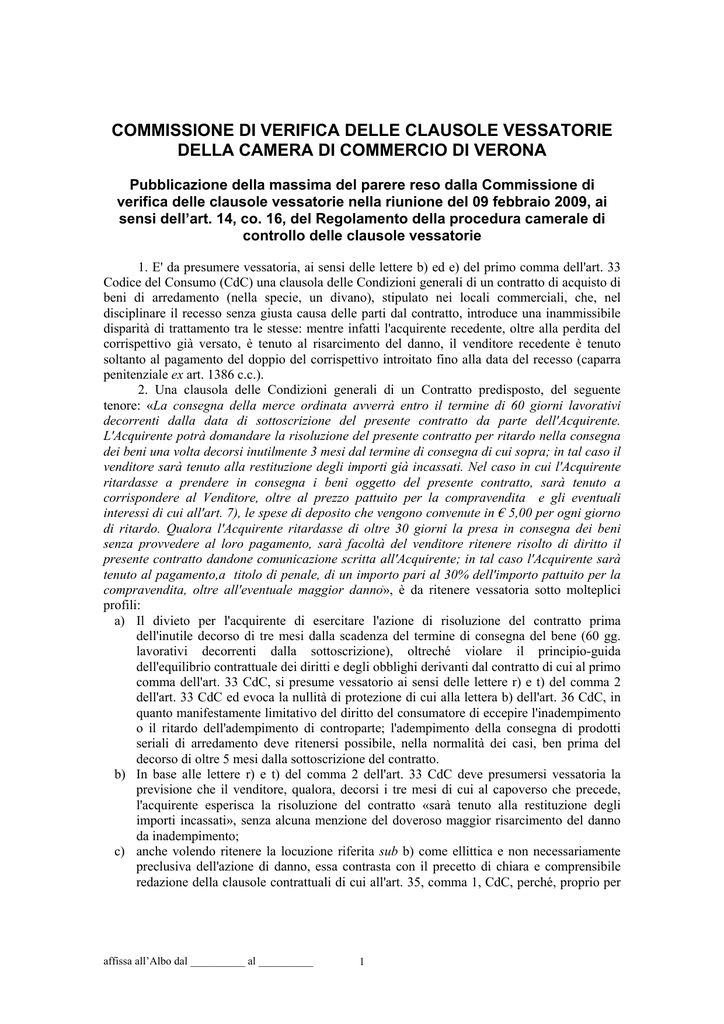 COMMISSIONE DI VERIFICA DELLE CLAUSOLE VESSATORIE DELLA CAMERA DI COMMERCIO DI VERONA

Pubblicazione della massima del parere reso dalla Commissione di verifica delle clausole vessatorie nella riunione del 09 febbraio 2009, ai sensi dell'art. 14, co. 16, del Regolamento della procedura camerale di controllo delle clausole vessatorie

1. E' da presumere vessatoria, ai sensi delle lettere b) ed e) del primo comma dell'art. 33 Codice del Consumo (CdC) una clausola delle Condizioni generali di un contratto di acquisto di beni di arredamento (nella specie, un divano), stipulato nei locali commerciali, che, nel disciplinare il recesso senza giusta causa delle parti dal contratto, introduce una inammissibile disparità di trattamento tra le stesse: mentre infatti l'acquirente recedente, oltre alla perdita del corrispettivo già versato, è tenuto al risarcimento del danno, il venditore recedente è tenuto soltanto al pagamento del doppio del corrispettivo introitato fino alla data del recesso (caparra penitenziale ex art. 1386 c.c.).

2. Una clausola delle Condizioni generali di un Contratto predisposto, del seguente tenore: «La consegna della merce ordinata avverrà entro il termine di 60 giorni lavorativi decorrenti dalla data di sottoscrizione del presente contratto da parte dell'Acquirente. L'Acquirente potrà domandare la risoluzione del presente contratto per ritardo nella consegna dei beni una volta decorsi inutilmente 3 mesi dal termine di consegna di cui sopra; in tal caso il venditore sarà tenuto alla restituzione degli importi già incassati. Nel caso in cui l'Acquirente ritardasse a prendere in consegna i beni oggetto del presente contratto, sarà tenuto a corrispondere al Venditore, oltre al prezzo pattuito per la compravendita e gli eventuali interessi di cui all'art. 7), le spese di deposito che vengono convenute in € 5,00 per ogni giorno di ritardo. Qualora l'Acquirente ritardasse di oltre 30 giorni la presa in consegna dei beni senza provvedere al loro pagamento, sarà facoltà del venditore ritenere risolto di diritto il presente contratto dandone comunicazione scritta all'Acquirente; in tal caso l'Acquirente sarà tenuto al pagamento,a titolo di penale, di un importo pari al 30% dell'importo pattuito per la compravendita, oltre all'eventuale maggior danno», è da ritenere vessatoria sotto molteplici profili:

a) Il divieto per l'acquirente di esercitare l'azione di risoluzione del contratto prima dell'inutile decorso di tre mesi dalla scadenza del termine di consegna del bene (60 gg. lavorativi decorrenti dalla sottoscrizione), oltreché violare il principio-guida dell'equilibrio contrattuale dei diritti e degli obblighi derivanti dal contratto di cui al primo comma dell'art. 33 CdC, si presume vessatorio ai sensi delle lettere r) e t) del comma 2 dell'art. 33 CdC ed evoca la nullità di protezione di cui alla lettera b) dell'art. 36 CdC, in quanto manifestamente limitativo del diritto del consumatore di eccepire l'inadempimento o il ritardo dell'adempimento di controparte; l'adempimento della consegna di prodotti seriali di arredamento deve ritenersi possibile, nella normalità dei casi, ben prima del decorso di oltre 5 mesi dalla sottoscrizione del contratto.

b) In base alle lettere r) e t) del comma 2 dell'art. 33 CdC deve presumersi vessatoria la previsione che il venditore, qualora, decorsi i tre mesi di cui al capoverso che precede, l'acquirente esperisca la risoluzione del contratto «sarà tenuto alla restituzione degli importi incassati», senza alcuna menzione del doveroso maggior risarcimento del danno da inadempimento;

c) anche volendo ritenere la locuzione riferita sub b) come ellittica e non necessariamente preclusiva dell'azione di danno, essa contrasta con il precetto di chiara e comprensibile redazione della clausole contrattuali di cui all'art. 35, comma 1, CdC, perché, proprio per

affissa all'Albo dal __________ al __________ 1